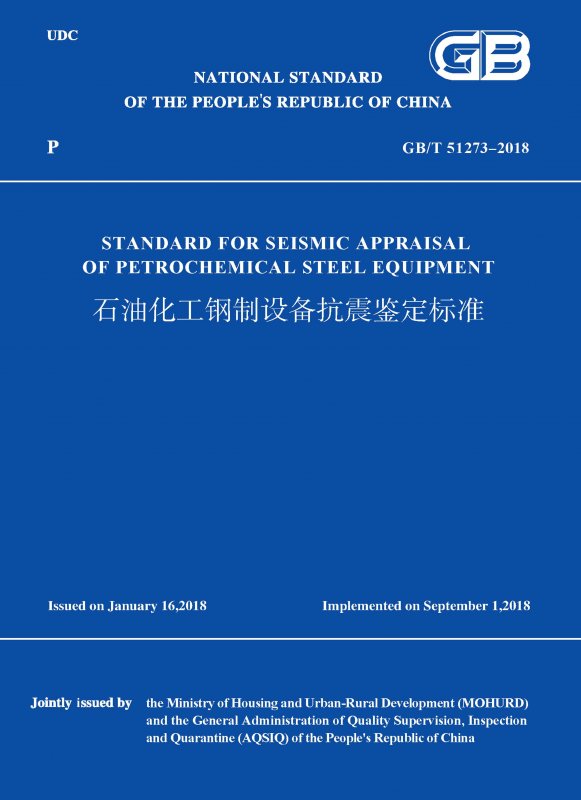 UDC

GB

NATIONAL STANDARD
OF THE PEOPLE'S REPUBLIC OF CHINA

P

GB/T 51273–2018

STANDARD FOR SEISMIC APPRAISAL
OF PETROCHEMICAL STEEL EQUIPMENT

石油化工钢制设备抗震鉴定标准

Issued on January 16,2018

Implemented on September 1,2018

Jointly issued by

the Ministry of Housing and Urban-Rural Development (MOHURD) and the General Administration of Quality Supervision, Inspection and Quarantine (AQSIQ) of the People's Republic of China